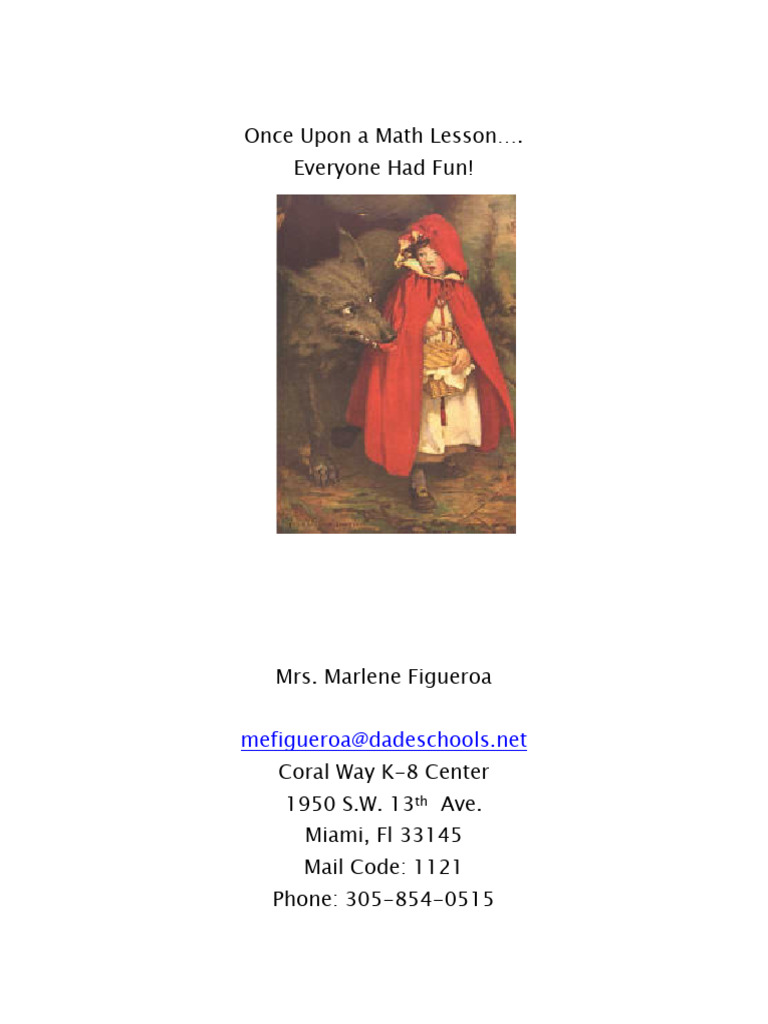 Once Upon a Math Lesson….
Everyone Had Fun!

Mrs. Marlene Figueroa

mefigueroa@dadeschools.net
Coral Way K-8 Center
1950 S.W. 13th Ave.
Miami, Fl 33145
Mail Code: 1121
Phone: 305-854-0515